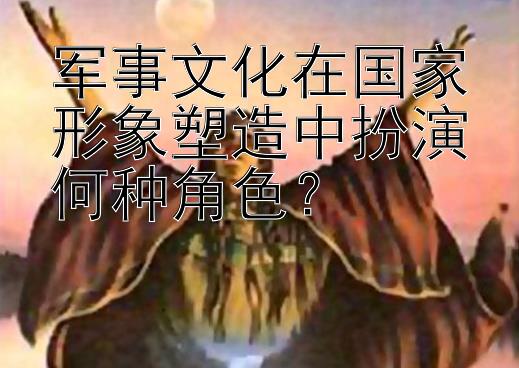 军事文化在国家形象塑造中扮演何种角色？